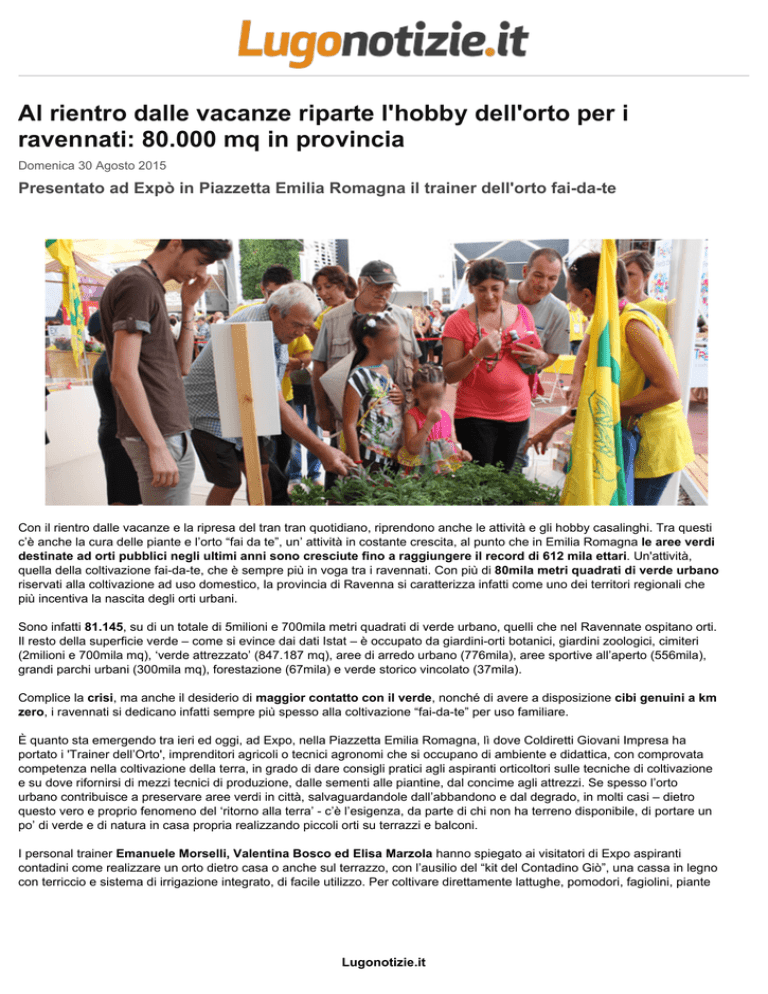 Lugonotizie.it

Al rientro dalle vacanze riparte l'hobby dell'orto per i ravennati: 80.000 mq in provincia

Domenica 30 Agosto 2015

Presentato ad Expò in Piazzetta Emilia Romagna il trainer dell'orto fai-da-te

Con il rientro dalle vacanze e la ripresa del tran tran quotidiano, riprendono anche le attività e gli hobby casalinghi. Tra questi c'è anche la cura delle piante e l'orto "fai da te", un' attività in costante crescita, al punto che in Emilia Romagna le aree verdi destinate ad orti pubblici negli ultimi anni sono cresciute fino a raggiungere il record di 612 mila ettari. Un'attività, quella della coltivazione fai-da-te, che è sempre più in voga tra i ravennati. Con più di 80mila metri quadrati di verde urbano riservati alla coltivazione ad uso domestico, la provincia di Ravenna si caratterizza infatti come uno dei territori regionali che più incentiva la nascita degli orti urbani.

Sono infatti 81.145, su di un totale di 5milioni e 700mila metri quadrati di verde urbano, quelli che nel Ravennate ospitano orti. Il resto della superficie verde – come si evince dai dati Istat – è occupato da giardini-orti botanici, giardini zoologici, cimiteri (2milioni e 700mila mq), 'verde attrezzato' (847.187 mq), aree di arredo urbano (776mila), aree sportive all'aperto (556mila), grandi parchi urbani (300mila mq), forestazione (67mila) e verde storico vincolato (37mila).

Complice la crisi, ma anche il desiderio di maggior contatto con il verde, nonché di avere a disposizione cibi genuini a km zero, i ravennati si dedicano infatti sempre più spesso alla coltivazione "fai-da-te" per uso familiare.

È quanto sta emergendo tra ieri ed oggi, ad Expo, nella Piazzetta Emilia Romagna, lì dove Coldiretti Giovani Impresa ha portato i 'Trainer dell'Orto', imprenditori agricoli o tecnici agronomi che si occupano di ambiente e didattica, con comprovata competenza nella coltivazione della terra, in grado di dare consigli pratici agli aspiranti orticoltori sulle tecniche di coltivazione e su dove rifornirsi di mezzi tecnici di produzione, dalle sementi alle piantine, dal concime agli attrezzi. Se spesso l'orto urbano contribuisce a preservare aree verdi in città, salvaguardandole dall'abbandono e dal degrado, in molti casi – dietro questo vero e proprio fenomeno del 'ritorno alla terra' - c'è l'esigenza, da parte di chi non ha terreno disponibile, di portare un po' di verde e di natura in casa propria realizzando piccoli orti su terrazzi e balconi.

I personal trainer Emanuele Morselli, Valentina Bosco ed Elisa Marzola hanno spiegato ai visitatori di Expo aspiranti contadini come realizzare un orto dietro casa o anche sul terrazzo, con l'ausilio del "kit del Contadino Giò", una cassa in legno con terriccio e sistema di irrigazione integrato, di facile utilizzo. Per coltivare direttamente lattughe, pomodori, fagiolini, piante

Lugonotizie.it